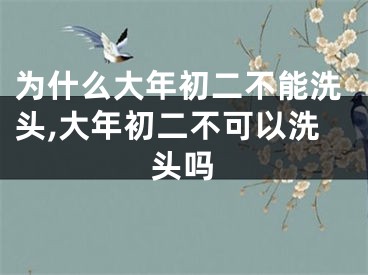 为什么大年初二不能洗头,大年初二不可以洗头吗